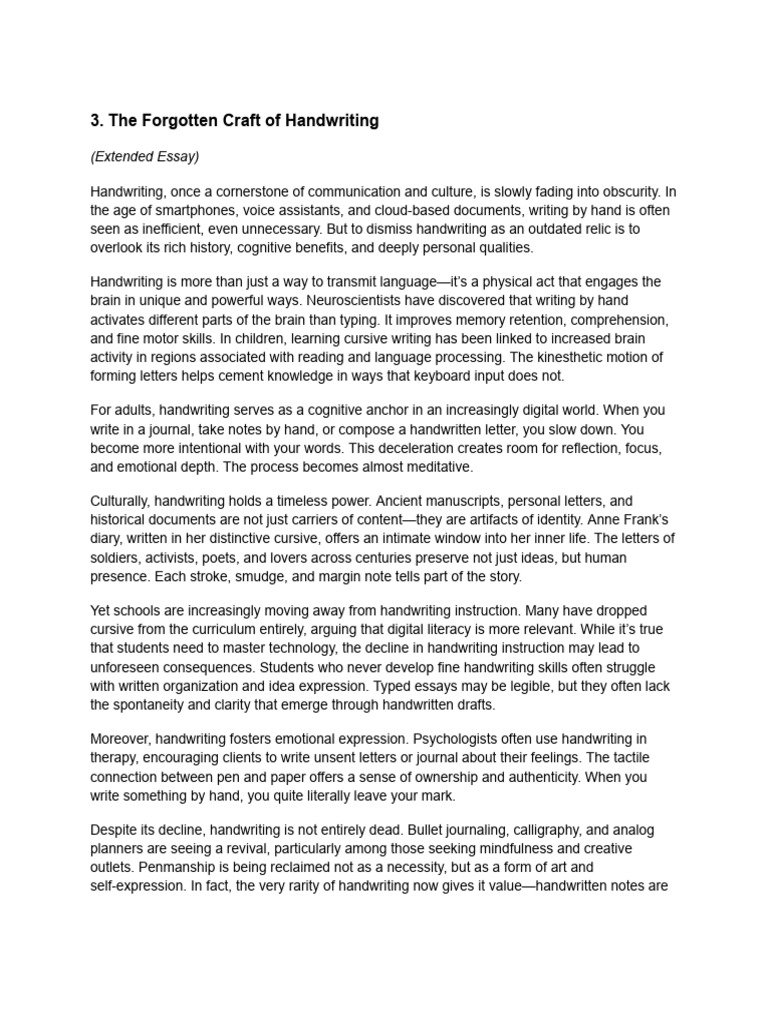 3. The Forgotten Craft of Handwriting

(Extended Essay)

Handwriting, once a cornerstone of communication and culture, is slowly fading into obscurity. In the age of smartphones, voice assistants, and cloud-based documents, writing by hand is often seen as inefficient, even unnecessary. But to dismiss handwriting as an outdated relic is to overlook its rich history, cognitive benefits, and deeply personal qualities.

Handwriting is more than just a way to transmit language—it's a physical act that engages the brain in unique and powerful ways. Neuroscientists have discovered that writing by hand activates different parts of the brain than typing. It improves memory retention, comprehension, and fine motor skills. In children, learning cursive writing has been linked to increased brain activity in regions associated with reading and language processing. The kinesthetic motion of forming letters helps cement knowledge in ways that keyboard input does not.

For adults, handwriting serves as a cognitive anchor in an increasingly digital world. When you write in a journal, take notes by hand, or compose a handwritten letter, you slow down. You become more intentional with your words. This deceleration creates room for reflection, focus, and emotional depth. The process becomes almost meditative.

Culturally, handwriting holds a timeless power. Ancient manuscripts, personal letters, and historical documents are not just carriers of content—they are artifacts of identity. Anne Frank's diary, written in her distinctive cursive, offers an intimate window into her inner life. The letters of soldiers, activists, poets, and lovers across centuries preserve not just ideas, but human presence. Each stroke, smudge, and margin note tells part of the story.

Yet schools are increasingly moving away from handwriting instruction. Many have dropped cursive from the curriculum entirely, arguing that digital literacy is more relevant. While it's true that students need to master technology, the decline in handwriting instruction may lead to unforeseen consequences. Students who never develop fine handwriting skills often struggle with written organization and idea expression. Typed essays may be legible, but they often lack the spontaneity and clarity that emerge through handwritten drafts.

Moreover, handwriting fosters emotional expression. Psychologists often use handwriting in therapy, encouraging clients to write unsent letters or journal about their feelings. The tactile connection between pen and paper offers a sense of ownership and authenticity. When you write something by hand, you quite literally leave your mark.

Despite its decline, handwriting is not entirely dead. Bullet journaling, calligraphy, and analog planners are seeing a revival, particularly among those seeking mindfulness and creative outlets. Penmanship is being reclaimed not as a necessity, but as a form of art and self-expression. In fact, the very rarity of handwriting now gives it value—handwritten notes are